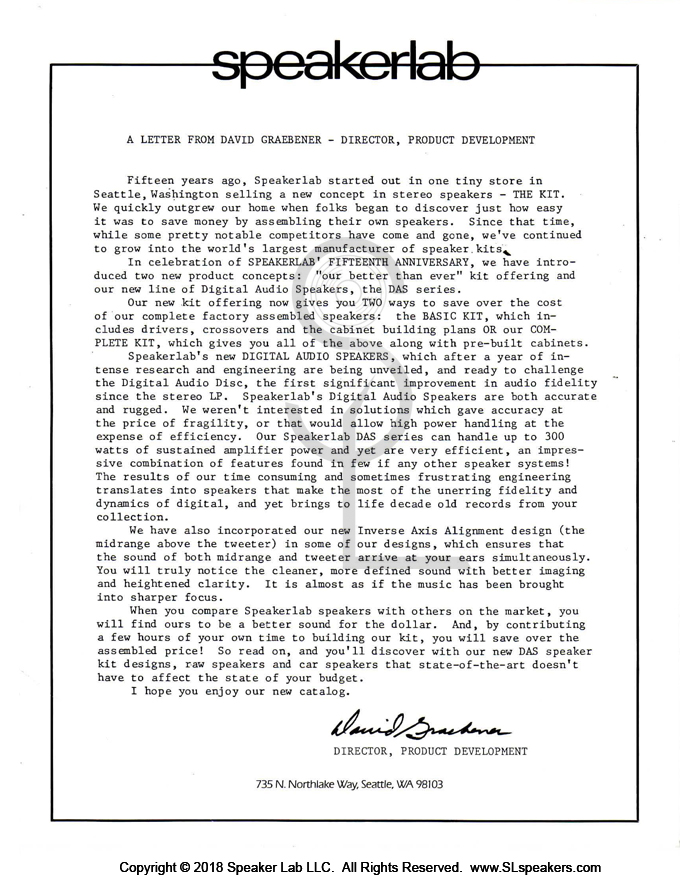 speakerlab

A LETTER FROM DAVID GRAEBENER - DIRECTOR, PRODUCT DEVELOPMENT

Fifteen years ago, Speakerlab started out in one tiny store in Seattle, Washington selling a new concept in stereo speakers - THE KIT. We quickly outgrew our home when folks began to discover just how easy it was to save money by assembling their own speakers. Since that time, while some pretty notable competitors have come and gone, we've continued to grow into the world's largest manufacturer of speaker kits.

In celebration of SPEAKERLAB' FIFTEENTH ANNIVERSARY, we have introduced two new product concepts: "our better than ever" kit offering and our new line of Digital Audio Speakers, the DAS series.

Our new kit offering now gives you TWO ways to save over the cost of our complete factory assembled speakers: the BASIC KIT, which includes drivers, crossovers and the cabinet building plans OR our COMPLETE KIT, which gives you all of the above along with pre-built cabinets.

Speakerlab's new DIGITAL AUDIO SPEAKERS, which after a year of intense research and engineering are being unveiled, and ready to challenge the Digital Audio Disc, the first significant improvement in audio fidelity since the stereo LP. Speakerlab's Digital Audio Speakers are both accurate and rugged. We weren't interested in solutions which gave accuracy at the price of fragility, or that would allow high power handling at the expense of efficiency. Our Speakerlab DAS series can handle up to 300 watts of sustained amplifier power and yet are very efficient, an impressive combination of features found in few if any other speaker systems! The results of our time consuming and sometimes frustrating engineering translates into speakers that make the most of the unerring fidelity and dynamics of digital, and yet brings to life decade old records from your collection.

We have also incorporated our new Inverse Axis Alignment design (the midrange above the tweeter) in some of our designs, which ensures that the sound of both midrange and tweeter arrive at your ears simultaneously. You will truly notice the cleaner, more defined sound with better imaging and heightened clarity. It is almost as if the music has been brought into sharper focus.

When you compare Speakerlab speakers with others on the market, you will find ours to be a better sound for the dollar. And, by contributing a few hours of your own time to building our kit, you will save over the assembled price! So read on, and you'll discover with our new DAS speaker kit designs, raw speakers and car speakers that state-of-the-art doesn't have to affect the state of your budget.

I hope you enjoy our new catalog.

David Graebener
DIRECTOR, PRODUCT DEVELOPMENT

735 N. Northlake Way, Seattle, WA 98103

Copyright © 2018 Speaker Lab LLC. All Rights Reserved. www.SLspeakers.com